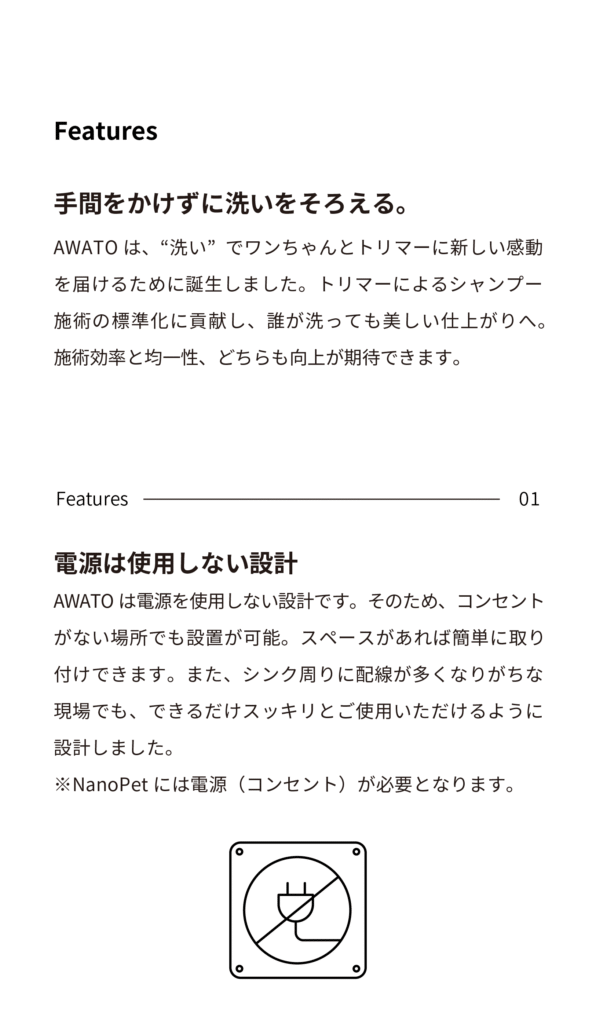 Features

手間をかけずに洗いをそろえる。

AWATO は、“洗い” でワンちゃんとトリマーに新しい感動を届けるために誕生しました。トリマーによるシャンプー施術の標準化に貢献し、誰が洗っても美しい仕上がりへ。施術効率と均一性、どちらも向上が期待できます。

Features 01

電源は使用しない設計

AWATO は電源を使用しない設計です。そのため、コンセントがない場所でも設置が可能。スペースがあれば簡単に取り付けできます。また、シンク周りに配線が多くなりがちな現場でも、できるだけスッキリとご使用いただけるように設計しました。
※NanoPet には電源（コンセント）が必要となります。